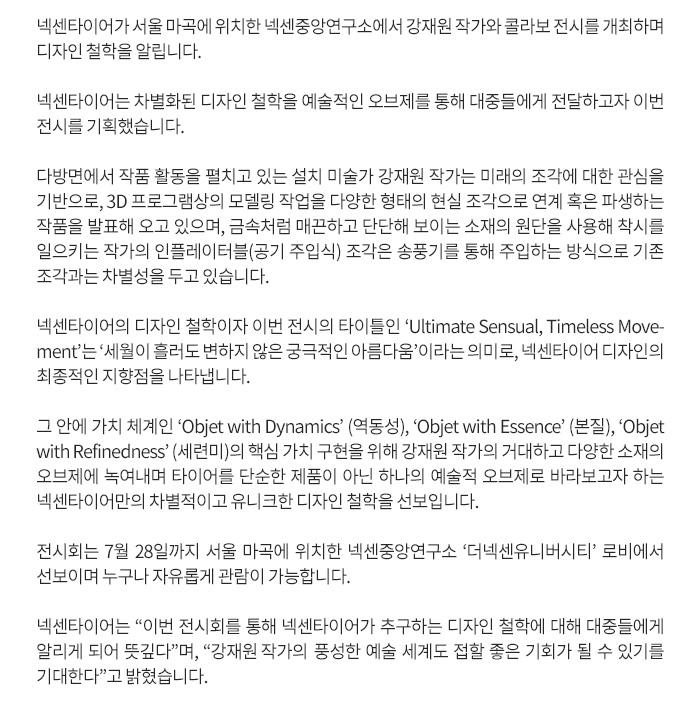 넥센타이어가 서울 마곡에 위치한 넥센중앙연구소에서 강재원 작가와 콜라보 전시를 개최하며 디자인 철학을 알립니다.

넥센타이어는 차별화된 디자인 철학을 예술적인 오브제를 통해 대중들에게 전달하고자 이번 전시를 기획했습니다.

다방면에서 작품 활동을 펼치고 있는 설치 미술가 강재원 작가는 미래의 조각에 대한 관심을 기반으로, 3D 프로그램상의 모델링 작업을 다양한 형태의 현실 조각으로 연계 혹은 파생하는 작품을 발표해 오고 있으며, 금속처럼 매끈하고 단단해 보이는 소재의 원단을 사용해 착시를 일으키는 작가의 인플레이터블(공기 주입식) 조각은 송풍기를 통해 주입하는 방식으로 기존 조각과는 차별성을 두고 있습니다.

넥센타이어의 디자인 철학이자 이번 전시의 타이틀인 ‘Ultimate Sensual, Timeless Movement’는 ‘세월이 흘러도 변하지 않은 궁극적인 아름다움’이라는 의미로, 넥센타이어 디자인의 최종적인 지향점을 나타냅니다.

그 안에 가치 체계인 ‘Objet with Dynamics’ (역동성), ‘Objet with Essence’ (본질), ‘Objet with Refinedness’ (세련미)의 핵심 가치 구현을 위해 강재원 작가의 거대하고 다양한 소재의 오브제에 녹여내며 타이어를 단순한 제품이 아닌 하나의 예술적 오브제로 바라보고자 하는 넥센타이어만의 차별적이고 유니크한 디자인 철학을 선보입니다.

전시회는 7월 28일까지 서울 마곡에 위치한 넥센중앙연구소 ‘더넥센유니버시티’ 로비에서 선보이며 누구나 자유롭게 관람이 가능합니다.

넥센타이어는 “이번 전시회를 통해 넥센타이어가 추구하는 디자인 철학에 대해 대중들에게 알리게 되어 뜻깊다”며, “강재원 작가의 풍성한 예술 세계도 접할 좋은 기회가 될 수 있기를 기대한다”고 밝혔습니다.